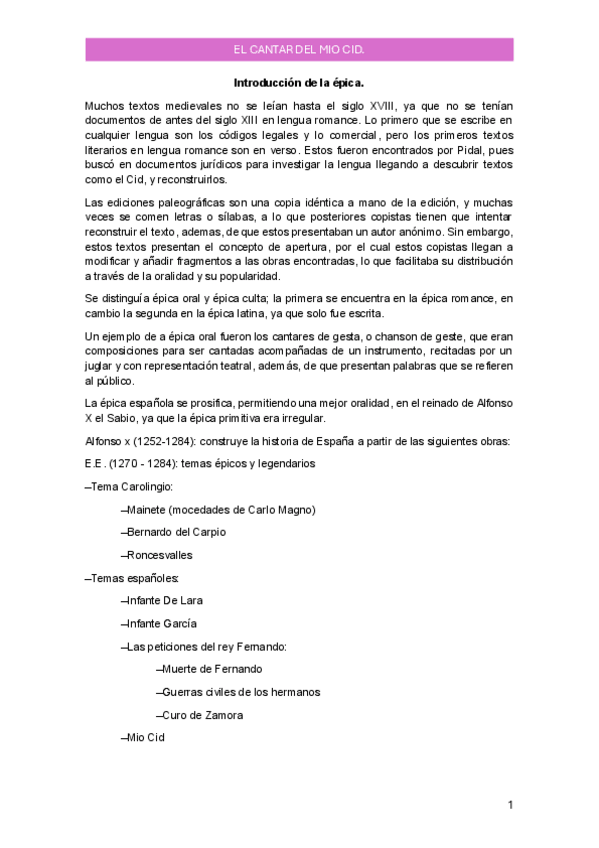 EL CANTAR DEL MIO CID.

Introducción de la épica.

Muchos textos medievales no se leían hasta el siglo XVIII, ya que no se tenían documentos de antes del siglo XIII en lengua romance. Lo primero que se escribe en cualquier lengua son los códigos legales y lo comercial, pero los primeros textos literarios en lengua romance son en verso. Estos fueron encontrados por Pidal, pues buscó en documentos jurídicos para investigar la lengua llegando a descubrir textos como el Cid, y reconstruirlos.

Las ediciones paleográficas son una copia idéntica a mano de la edición, y muchas veces se comen letras o sílabas, a lo que posteriores copistas tienen que intentar reconstruir el texto, ademas, de que estos presentaban un autor anónimo. Sin embargo, estos textos presentan el concepto de apertura, por el cual estos copistas llegan a modificar y añadir fragmentos a las obras encontradas, lo que facilitaba su distribución a través de la oralidad y su popularidad.

Se distinguía épica oral y épica culta; la primera se encuentra en la épica romance, en cambio la segunda en la épica latina, ya que solo fue escrita.

Un ejemplo de a épica oral fueron los cantares de gesta, o chanson de geste, que eran composiciones para ser cantadas acompañadas de un instrumento, recitadas por un juglar y con representación teatral, además, de que presentan palabras que se refieren al público.

La épica española se prosifica, permitiendo una mejor oralidad, en el reinado de Alfonso X el Sabio, ya que la épica primitiva era irregular.

Alfonso x (1252-1284): construye la historia de España a partir de las siguientes obras:

E.E. (1270 - 1284): temas épicos y legendarios

–Tema Carolingio:

–Mainete (mocedades de Carlo Magno)

–Bernardo del Carpio

–Roncesvalles

–Temas españoles:

–Infante De Lara

–Infante García

–Las peticiones del rey Fernando:

–Muerte de Fernando

–Guerras civiles de los hermanos

–Curo de Zamora

–Mio Cid

1